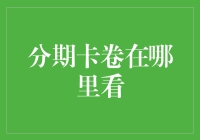 分期卡卷在哪里看